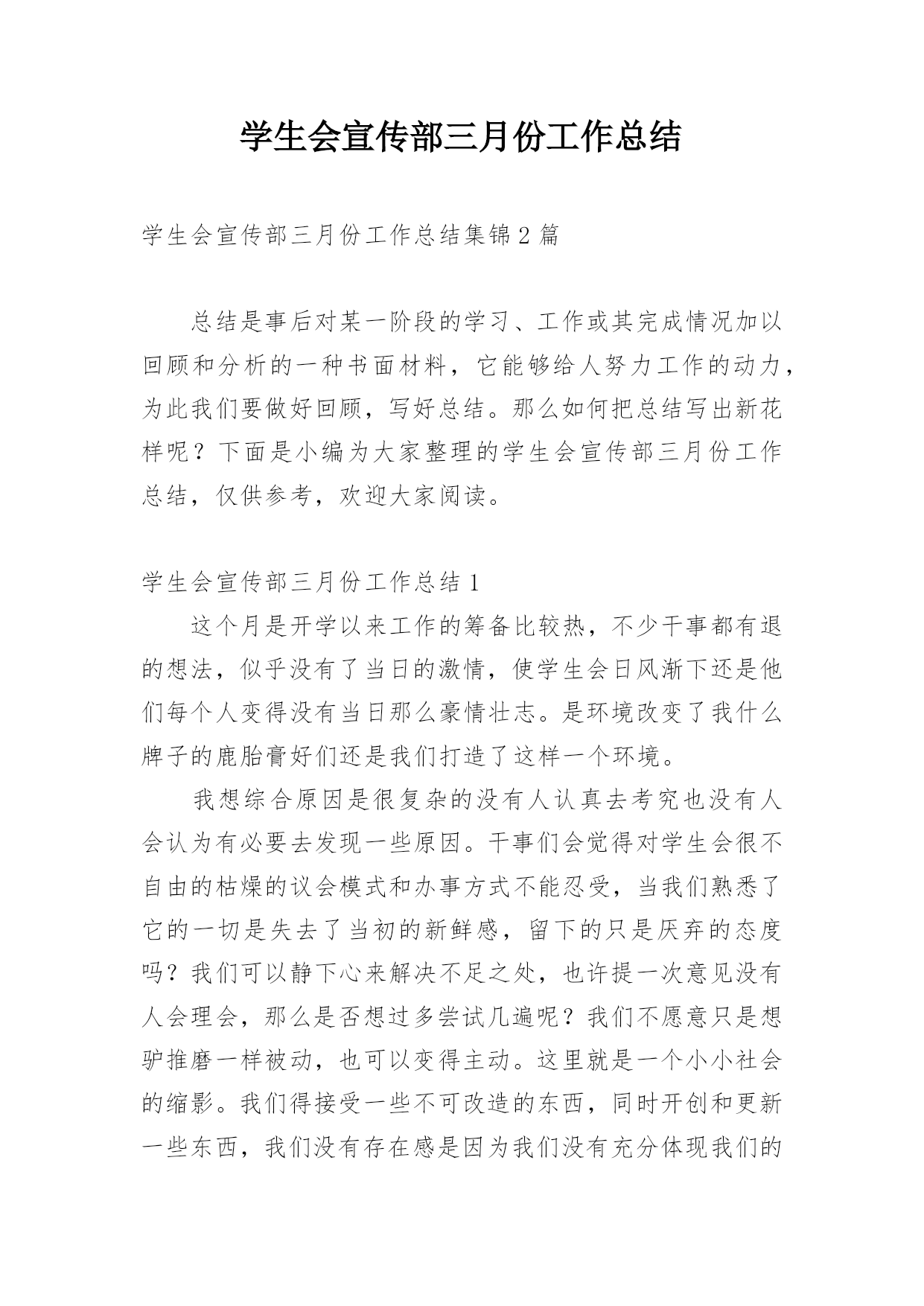 学生会宣传部三月份工作总结

学生会宣传部三月份工作总结集锦2篇

总结是事后对某一阶段的学习、工作或其完成情况加以回顾和分析的一种书面材料，它能够给人努力工作的动力，为此我们要做好回顾，写好总结。那么如何把总结写出新花样呢？下面是小编为大家整理的学生会宣传部三月份工作总结，仅供参考，欢迎大家阅读。

学生会宣传部三月份工作总结1

这个月是开学以来工作的筹备比较热，不少干事都有退的想法，似乎没有了当日的激情，使学生会日风渐下还是他们每个人变得没有当日那么豪情壮志。是环境改变了我什么牌子的鹿胎膏好们还是我们打造了这样一个环境。

我想综合原因是很复杂的没有人认真去考究也没有人会认为有必要去发现一些原因。干事们会觉得对学生会很不自由的枯燥的议会模式和办事方式不能忍受，当我们熟悉了它的一切是失去了当初的新鲜感，留下的只是厌弃的态度吗？我们可以静下心来解决不足之处，也许提一次意见没有人会理会，那么是否想过多尝试几遍呢？我们不愿意只是想驴推磨一样被动，也可以变得主动。这里就是一个小小社会的缩影。我们得接受一些不可改造的东西，同时开创和更新一些东西，我们没有存在感是因为我们没有充分体现我们的